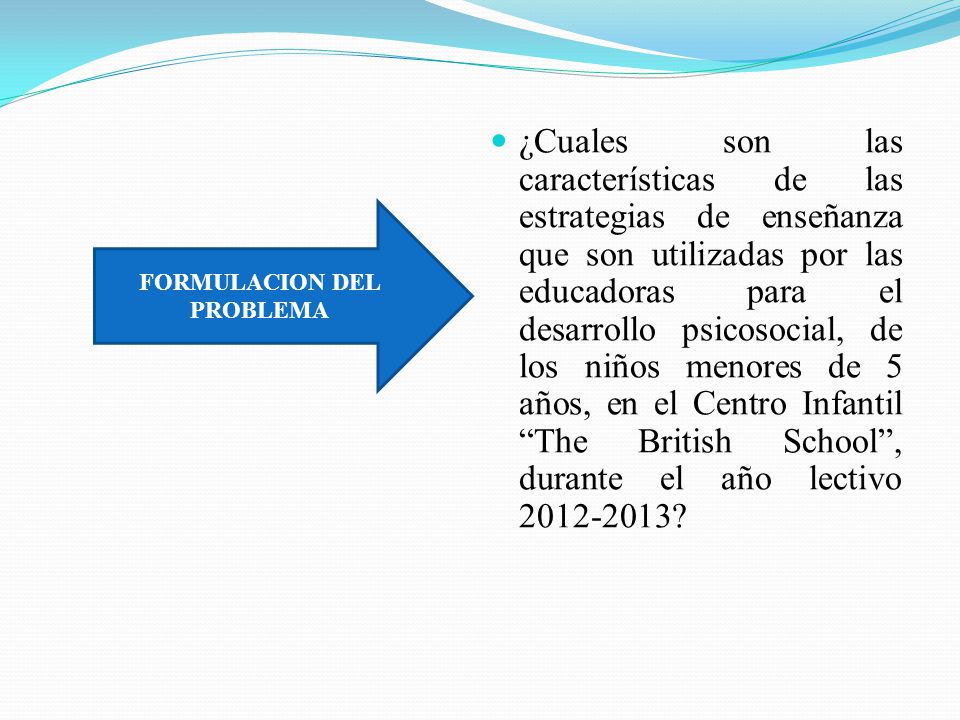 FORMULACION DEL PROBLEMA

¿Cuales son las características de las estrategias de enseñanza que son utilizadas por las educadoras para el desarrollo psicosocial, de los niños menores de 5 años, en el Centro Infantil “The British School”, durante el año lectivo 2012-2013?